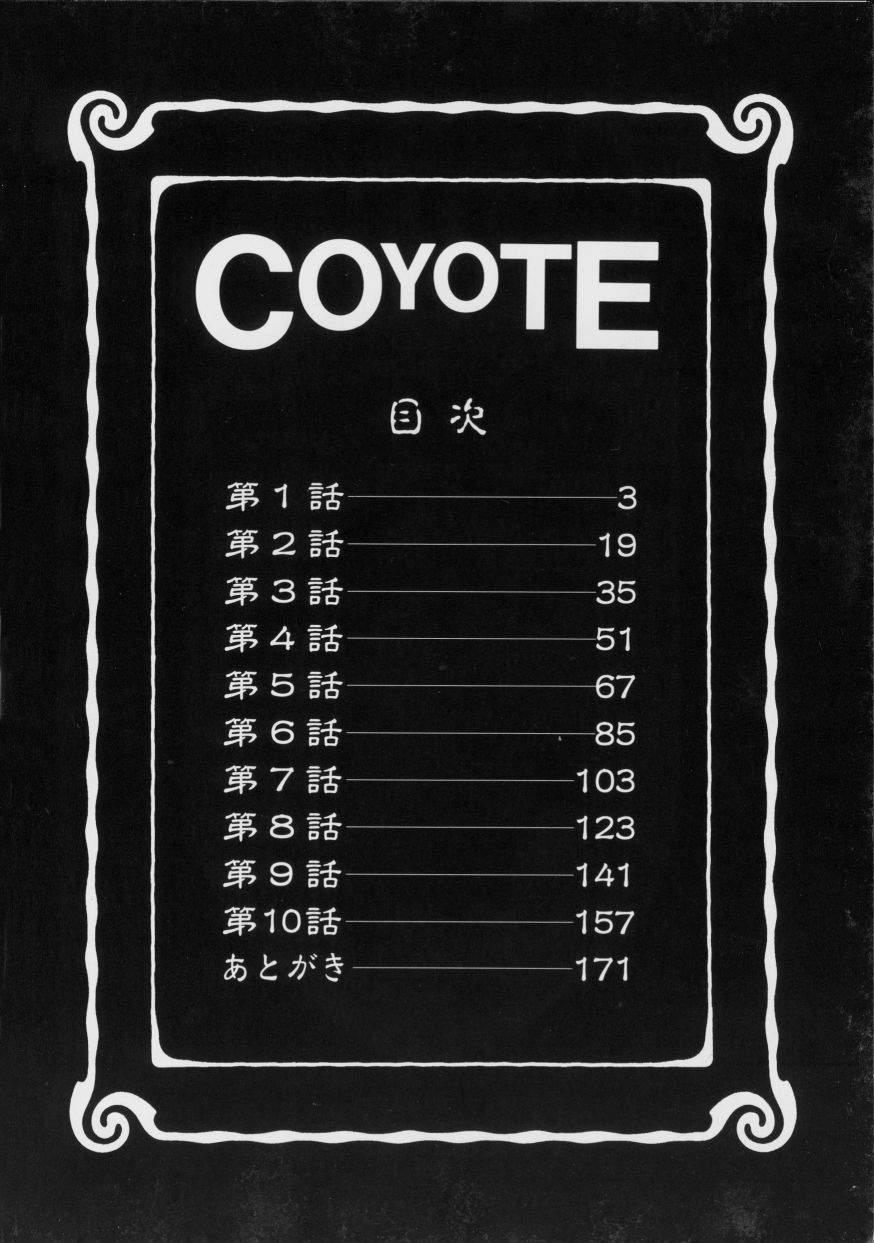 COYOTE

目次

第1話 3
第2話 19
第3話 35
第4話 51
第5話 67
第6話 85
第7話 103
第8話 123
第9話 141
第10話 157
あとがき 171